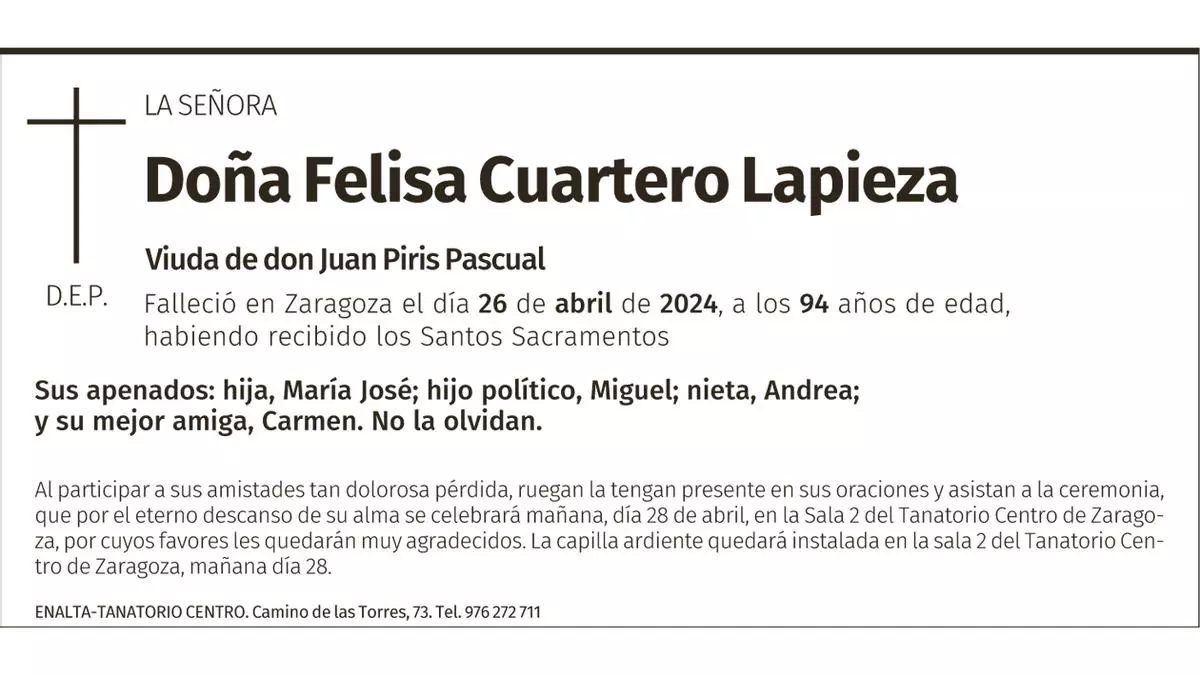 LA SEÑORA

Doña Felisa Cuartero Lapieza

Viuda de don Juan Piris Pascual

D.E.P.

Falleció en Zaragoza el día 26 de abril de 2024, a los 94 años de edad, habiendo recibido los Santos Sacramentos

Sus apenados: hija, María José; hijo político, Miguel; nieta, Andrea; y su mejor amiga, Carmen. No la olvidan.

Al participar a sus amistades tan dolorosa pérdida, ruegan la tengan presente en sus oraciones y asistan a la ceremonia, que por el eterno descanso de su alma se celebrará mañana, día 28 de abril, en la Sala 2 del Tanatorio Centro de Zaragoza, por cuyos favores les quedarán muy agradecidos. La capilla ardiente quedará instalada en la sala 2 del Tanatorio Centro de Zaragoza, mañana día 28.

ENALTA-TANATORIO CENTRO. Camino de las Torres, 73. Tel. 976 272 711